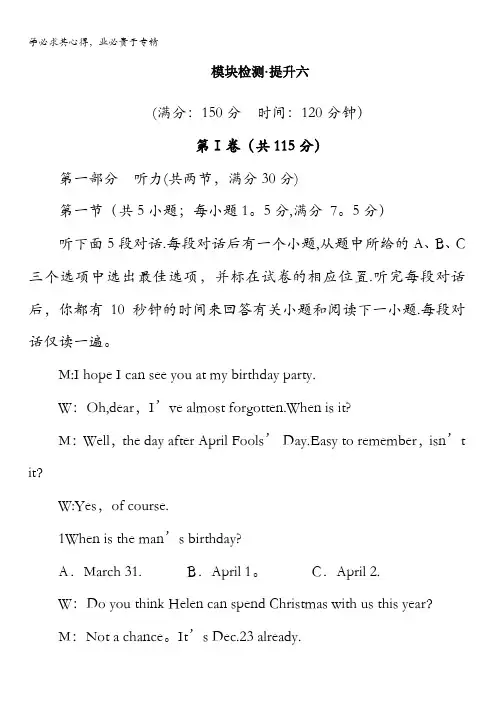 学必求其心得，业必贵于专精

模块检测·提升六

(满分：150 分　时间：120 分钟)

第Ⅰ卷（共 115 分）

第一部分　听力(共两节，满分 30 分)

第一节（共 5 小题；每小题 1。5 分,满分 7。5 分）

听下面 5 段对话.每段对话后有一个小题,从题中所给的 A、B、C 三个选项中选出最佳选项，并标在试卷的相应位置.听完每段对话后，你都有 10 秒钟的时间来回答有关小题和阅读下一小题.每段对话仅读一遍。

M:I hope I can see you at my birthday party.

W：Oh,dear，I’ve almost forgotten.When is it?

M：Well，the day after April Fools’ Day.Easy to remember，isn’t it?

W:Yes，of course.

1When is the man’s birthday?

A．March 31.　　B．April 1。　　C．April 2.

W：Do you think Helen can spend Christmas with us this year?

M：Not a chance。It’s Dec.23 already.